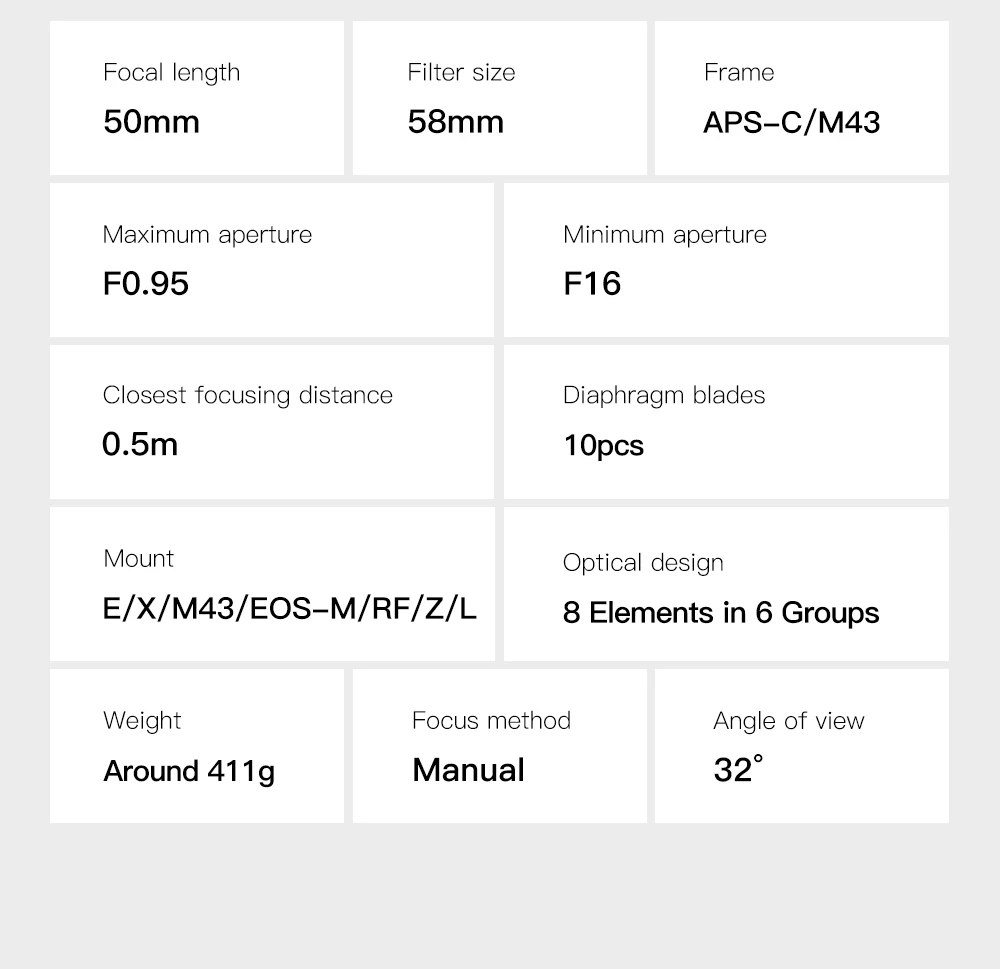 Focal length
50mm

Filter size
58mm

Frame
APS-C/M43

Maximum aperture
F0.95

Minimum aperture
F16

Closest focusing distance
0.5m

Diaphragm blades
10pcs

Mount
E/X/M43/EOS-M/RF/Z/L

Optical design
8 Elements in 6 Groups

Weight
Around 411g

Focus method
Manual

Angle of view
32°